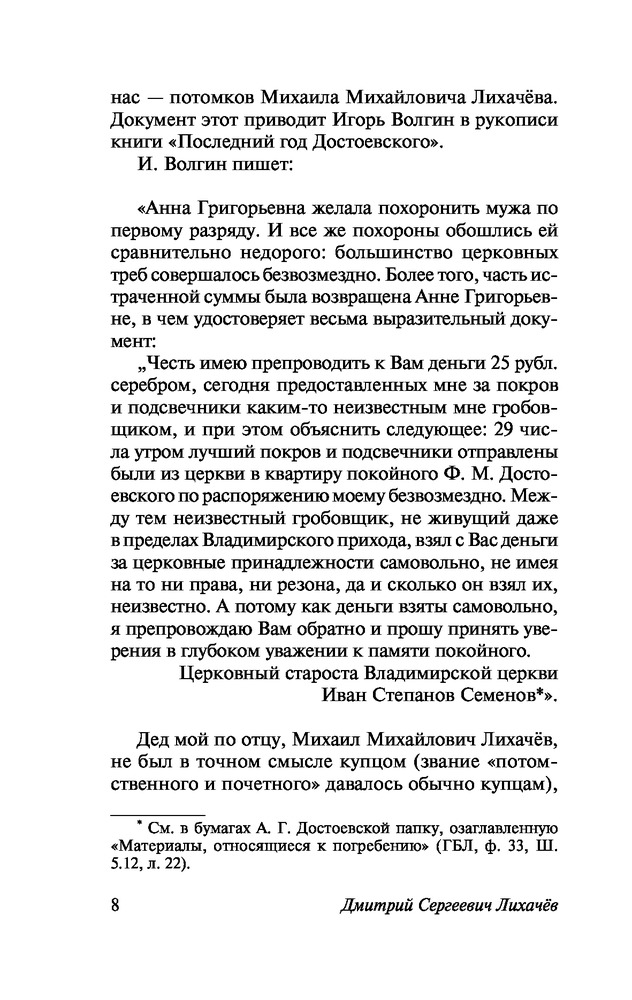 нас — потомков Михаила Михайловича Лихачёва. Документ этот приводит Игорь Волгин в рукописи книги «Последний год Достоевского».

И. Волгин пишет:

«Анна Григорьевна желала похоронить мужа по первому разряду. И все же похороны обошлись ей сравнительно недорого: большинство церковных треб совершалось безвозмездно. Более того, часть истраченной суммы была возвращена Анне Григорьевне, в чем удостоверяет весьма выразительный документ:

„Честь имею препроводить к Вам деньги 25 рубл. серебром, сегодня предоставленных мне за покров и подсвечники каким-то неизвестным мне гробовщиком, и при этом объяснить следующее: 29 числа утром лучший покров и подсвечники отправлены были из церкви в квартиру покойного Ф. М. Достоевского по распоряжению моему безвозмездно. Между тем неизвестный гробовщик, не живущий даже в пределах Владимирского прихода, взял с Вас деньги за церковные принадлежности самовольно, не имея на то ни права, ни резона, да и сколько он взял их, неизвестно. А потому как деньги взяты самовольно, я препровождаю Вам обратно и прошу принять уверения в глубоком уважении к памяти покойного.

Церковный староста Владимирской церкви Иван Степанов Семенов*».

Дед мой по отцу, Михаил Михайлович Лихачёв, не был в точном смысле купцом (звание «потомственного и почетного» давалось обычно купцам),

* См. в бумагах А. Г. Достоевской папку, озаглавленную «Материалы, относящиеся к погребению» (ГБЛ, ф. 33, Ш. 5.12, л. 22).

8 Дмитрий Сергеевич Лихачёв